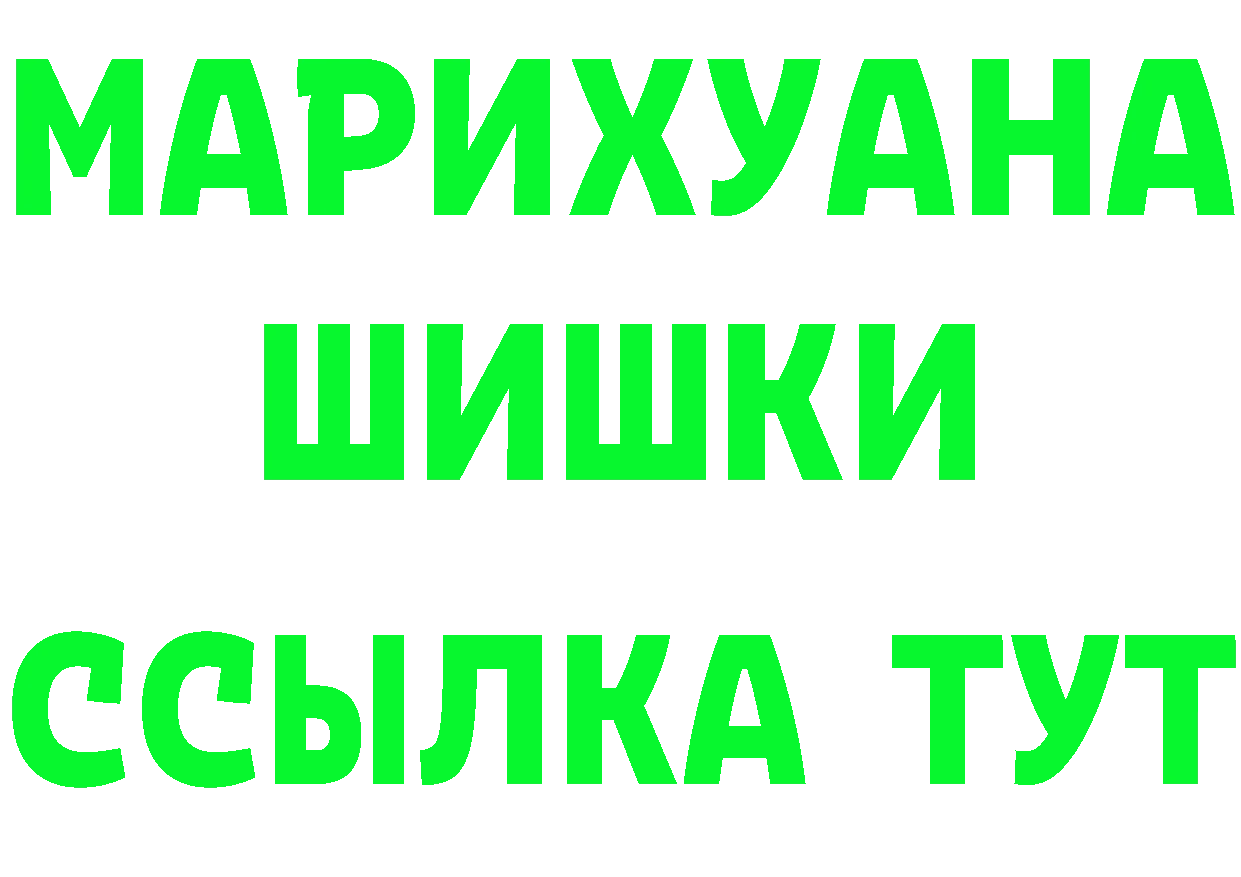 МАРИХУАНА
ШИШКИ
ССЫЛКА ТУТ